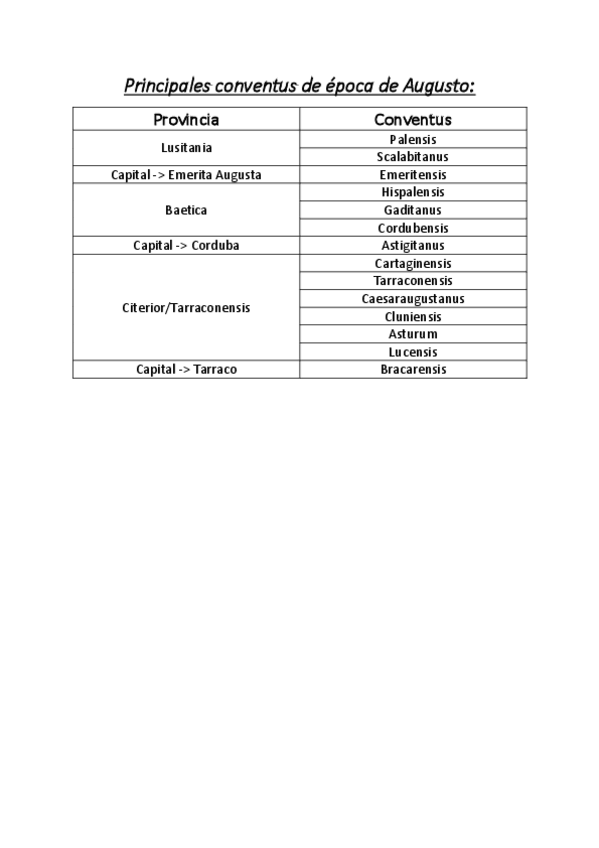 Principales conventus de época de Augusto:

| Provincia | Conventus |
|---|---|
| Lusitania | Palensis |
| | Scalabitanus |
| Capital -> Emerita Augusta | Emeritensis |
| Baetica | Hispalensis |
| | Gaditanus |
| | Cordubensis |
| Capital -> Corduba | Astigitanus |
| Citerior/Tarraconensis | Cartaginensis |
| | Tarraconensis |
| | Caesaraugustanus |
| | Cluniensis |
| | Asturum |
| | Lucensis |
| Capital -> Tarraco | Bracarensis |